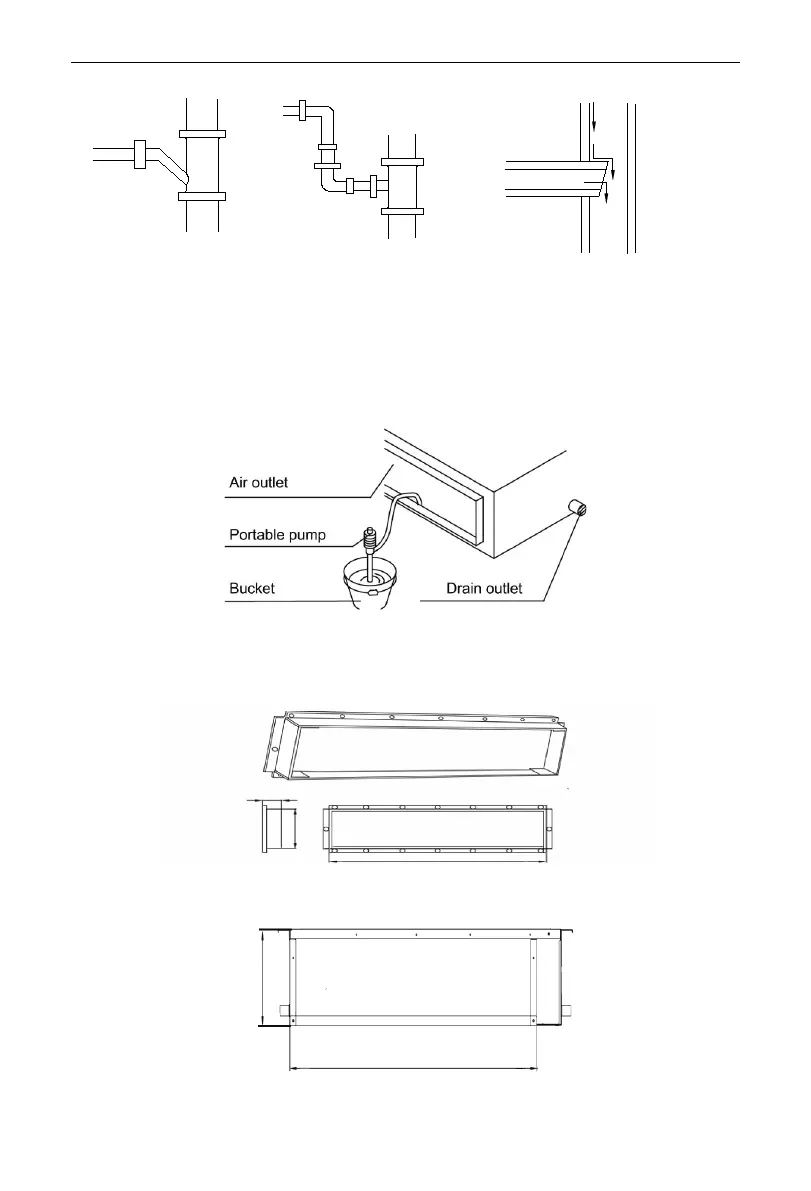 Air outlet
Portable pump
Bucket
Drain outlet